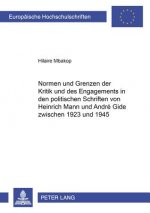 Europäische Hochschulschriften

Hilaire Mbakop

Normen und Grenzen der Kritik und des Engagements in den politischen Schriften von Heinrich Mann und André Gide zwischen 1923 und 1945

PETER LANG